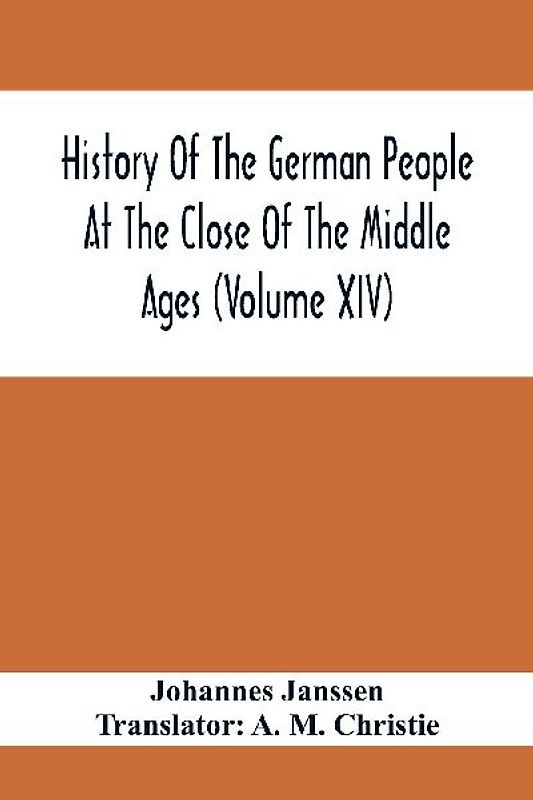 History Of The German People At The Close Of The Middle Ages (Volume XIV)

Johannes Janssen
Translator: A. M. Christie